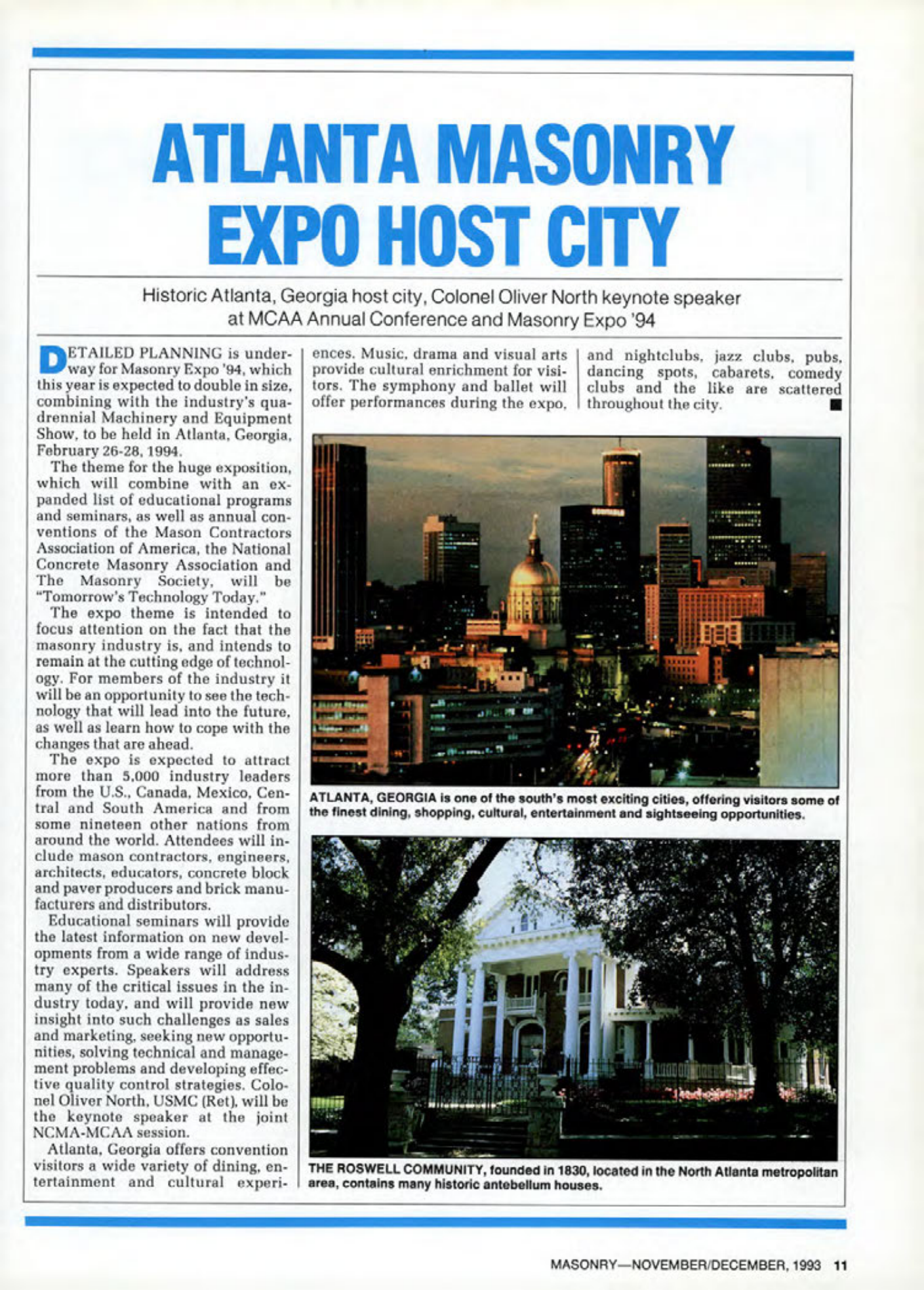 ATLANTA MASONRY EXPO HOST CITY

Historic Atlanta, Georgia host city, Colonel Oliver North keynote speaker at MCAA Annual Conference and Masonry Expo '94

DETAILED PLANNING is underway for Masonry Expo '94, which this year is expected to double in size, combining with the industry's quadrennial Machinery and Equipment Show, to be held in Atlanta, Georgia, February 26-28, 1994.

The theme for the huge exposition, which will combine with an expanded list of educational programs and seminars, as well as annual conventions of the Mason Contractors Association of America, the National Concrete Masonry Association and The Masonry Society, will be "Tomorrow's Technology Today."

The expo theme is intended to focus attention on the fact that the masonry industry is, and intends to remain at the cutting edge of technology. For members of the industry it will be an opportunity to see the technology that will lead into the future, as well as learn how to cope with the changes that are ahead.

The expo is expected to attract more than 5,000 industry leaders from the U.S., Canada, Mexico, Central and South America and from some nineteen other nations from around the world. Attendees will include mason contractors, engineers, architects, educators, concrete block and paver producers and brick manufacturers and distributors.

Educational seminars will provide the latest information on new developments from a wide range of industry experts. Speakers will address many of the critical issues in the industry today, and will provide new insight into such challenges as sales and marketing, seeking new opportunities, solving technical and management problems and developing effective quality control strategies. Colonel Oliver North, USMC (Ret), will be the keynote speaker at the joint NCMA-MCAA session.

Atlanta, Georgia offers convention visitors a wide variety of dining, entertainment and cultural experiences. Music, drama and visual arts provide cultural enrichment for visitors. The symphony and ballet will offer performances during the expo, and nightclubs, jazz clubs, pubs, dancing spots, cabarets, comedy clubs and the like are scattered throughout the city.

ATLANTA, GEORGIA is one of the south's most exciting cities, offering visitors some of the finest dining, shopping, cultural, entertainment and sightseeing opportunities.

THE ROSWELL COMMUNITY, founded in 1830, located in the North Atlanta metropolitan area, contains many historic antebellum houses.

MASONRY—NOVEMBER/DECEMBER, 1993 11